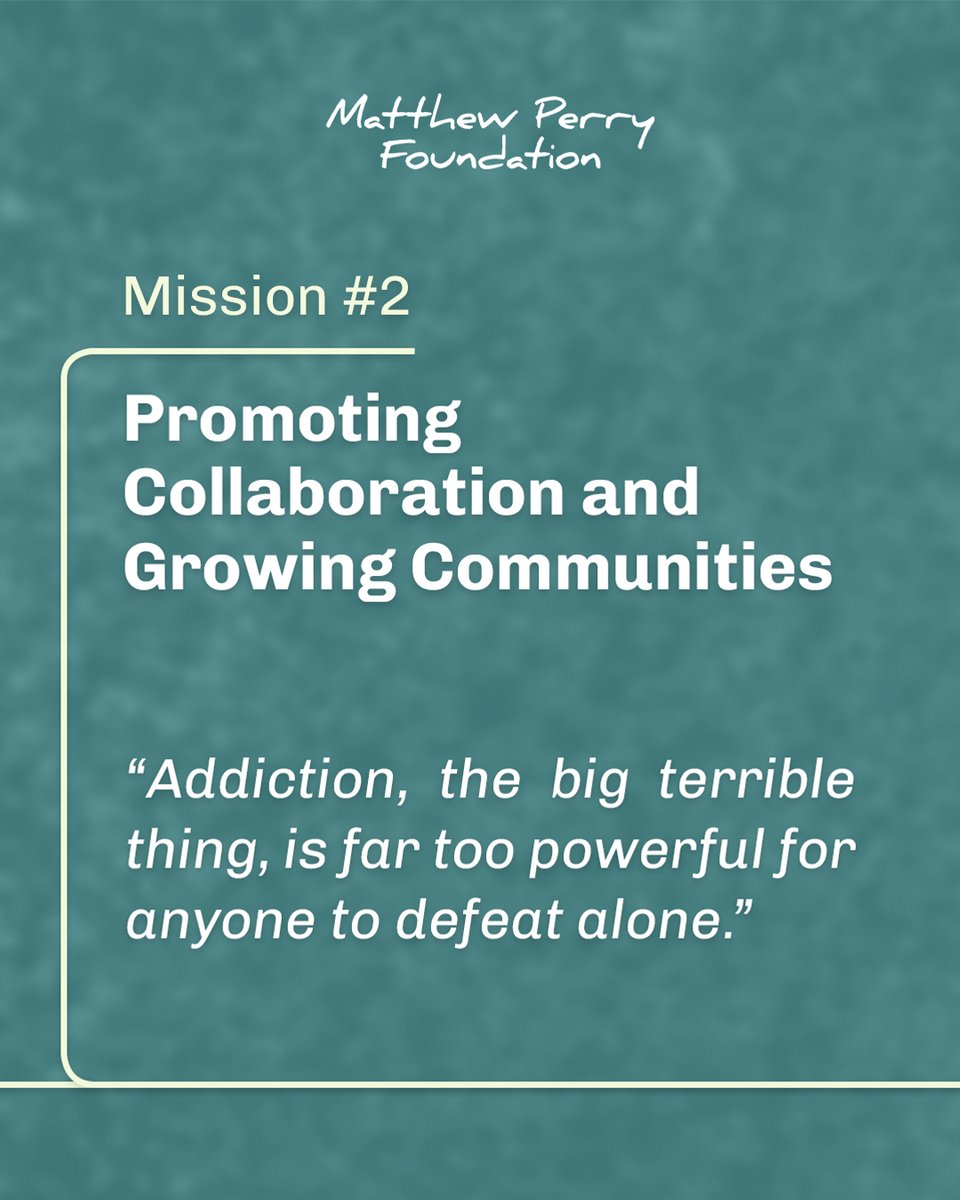 Matthew Perry
Foundation

Mission #2

Promoting Collaboration and Growing Communities

"Addiction, the big terrible thing, is far too powerful for anyone to defeat alone."